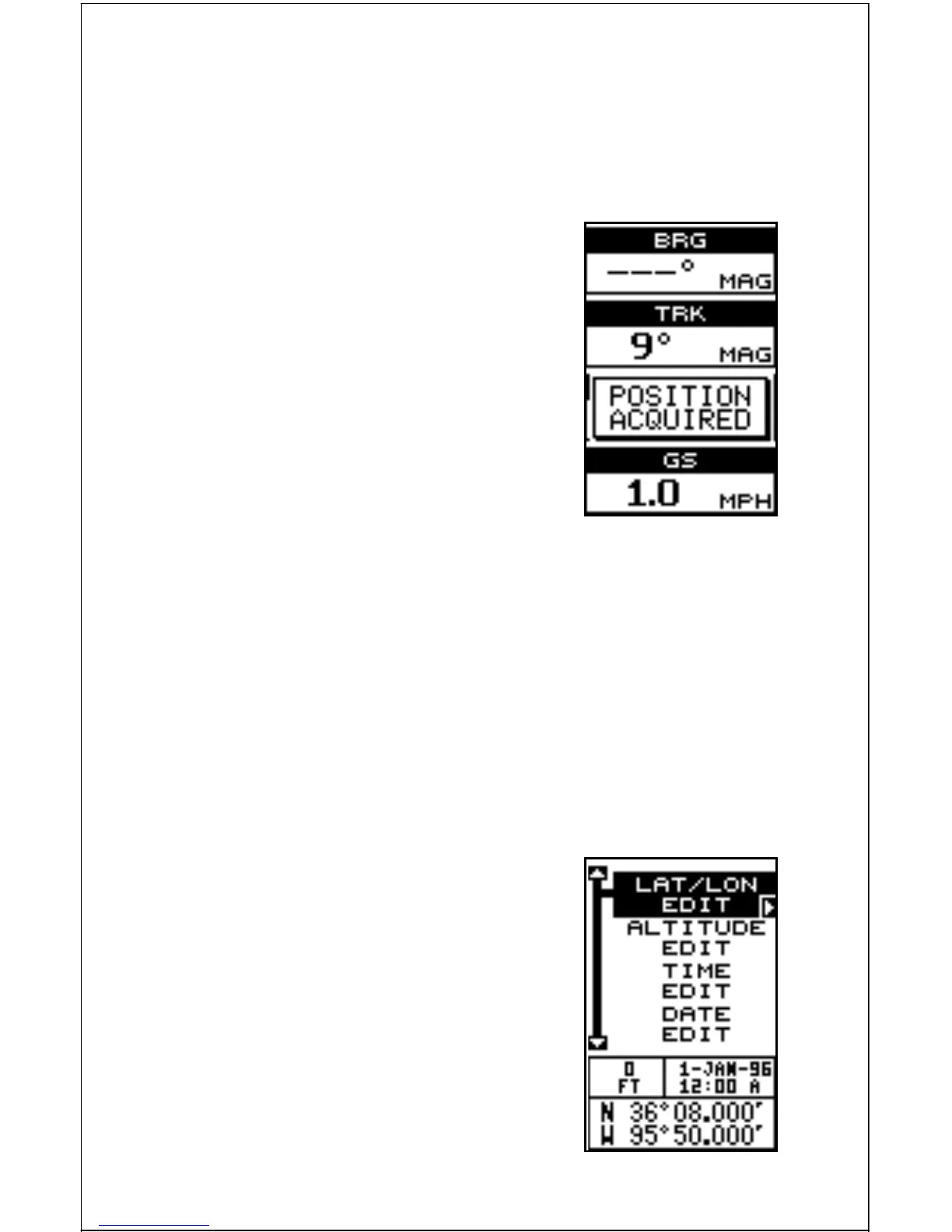 BRG
---°
MAG

TRK
9°
MAG

POSITION
ACQUIRED

GS
1.0
MPH

LAT/LON
EDIT
ALTITUDE
EDIT
TIME
EDIT
DATE
EDIT

0
FT

1-JAN-96
12:00 A

N 36°08.000'
W 95°50.000'